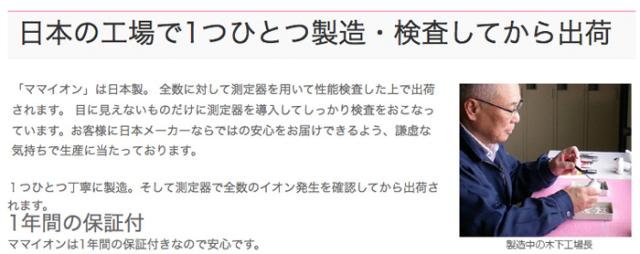 日本の工場で1つひとつ製造・検査してから出荷

「ママイオン」は日本製。 全数に対して測定器を用いて性能検査した上で出荷されます。 目に見えないものだけに測定器を導入してしっかり検査をおこなっています。お客様に日本メーカーならではの安心をお届けできるよう、謙虚な気持ちで生産に当たっております。

1つひとつ丁寧に製造。そして測定器で全数のイオン発生を確認してから出荷されます。

1年間の保証付

ママイオンは1年間の保証付きなので安心です。

製造中の木下工場長